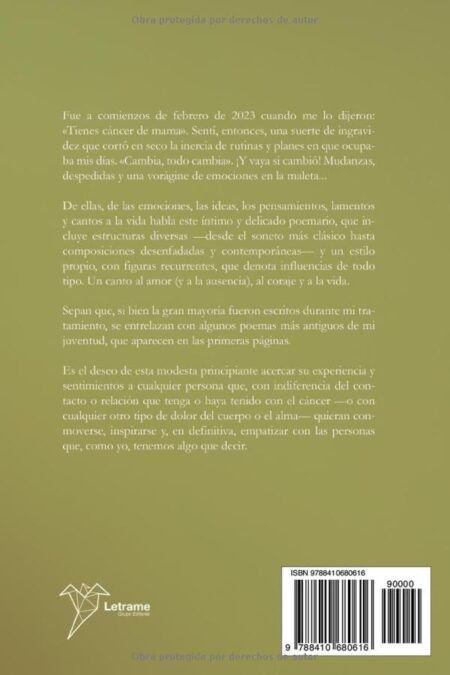 Obra protegida por derechos de autor

Fue a comienzos de febrero de 2023 cuando me lo dijeron: «Tienes cáncer de mama». Sentí, entonces, una suerte de ingravidez que cortó en seco la inercia de rutinas y planes en que ocupaba mis días. «Cambia, todo cambia». ¡Y vaya si cambió! Mudanzas, despedidas y una vorágine de emociones en la maleta...

De ellas, de las emociones, las ideas, los pensamientos, lamentos y cantos a la vida habla este íntimo y delicado poemario, que incluye estructuras diversas —desde el soneto más clásico hasta composiciones desenfadadas y contemporáneas— y un estilo propio, con figuras recurrentes, que denota influencias de todo tipo. Un canto al amor (y a la ausencia), al coraje y a la vida.

Sepan que, si bien la gran mayoría fueron escritos durante mi tratamiento, se entrelazan con algunos poemas más antiguos de mi juventud, que aparecen en las primeras páginas.

Es el deseo de esta modesta principiante acercar su experiencia y sentimientos a cualquier persona que, con indiferencia del contacto o relación que tenga o haya tenido con el cáncer —o con cualquier otro tipo de dolor del cuerpo o el alma— quieran conmoverse, inspirarse y, en definitiva, empatizar con las personas que, como yo, tenemos algo que decir.

Letrame
Grupo Editorial

ISBN 9788410680616
90000
9 788410 680616

Obra protegida por derechos de autor